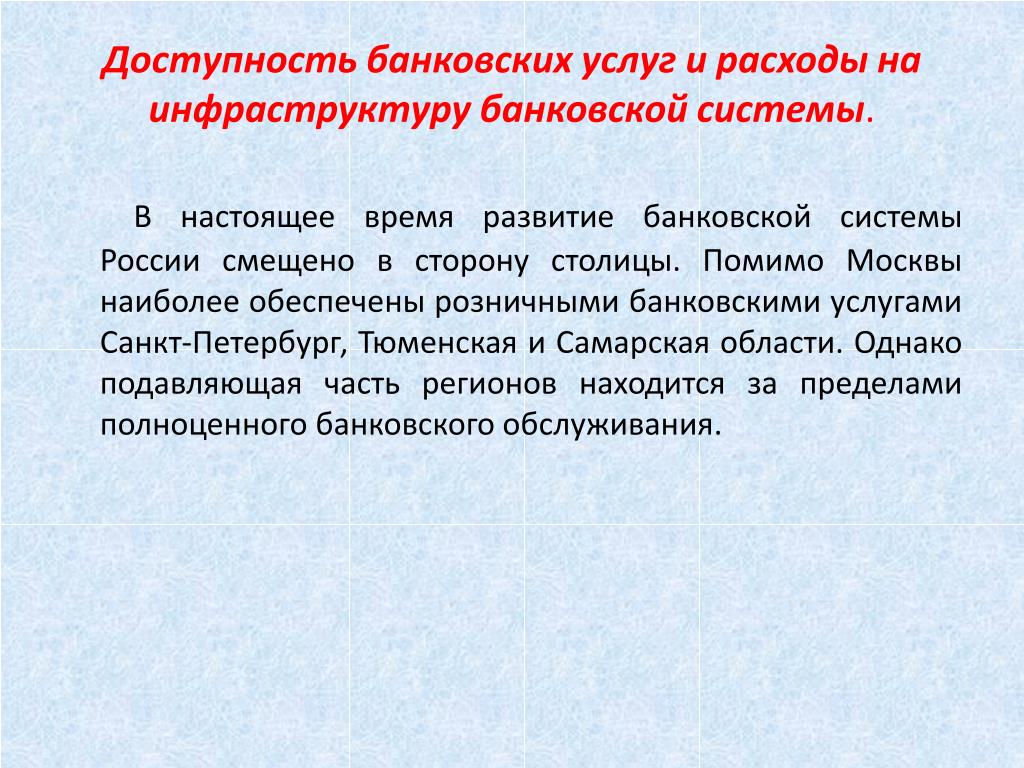 Доступность банковских услуг и расходы на инфраструктуру банковской системы.

В настоящее время развитие банковской системы России смещено в сторону столицы. Помимо Москвы наиболее обеспечены розничными банковскими услугами Санкт-Петербург, Тюменская и Самарская области. Однако подавляющая часть регионов находится за пределами полноценного банковского обслуживания.